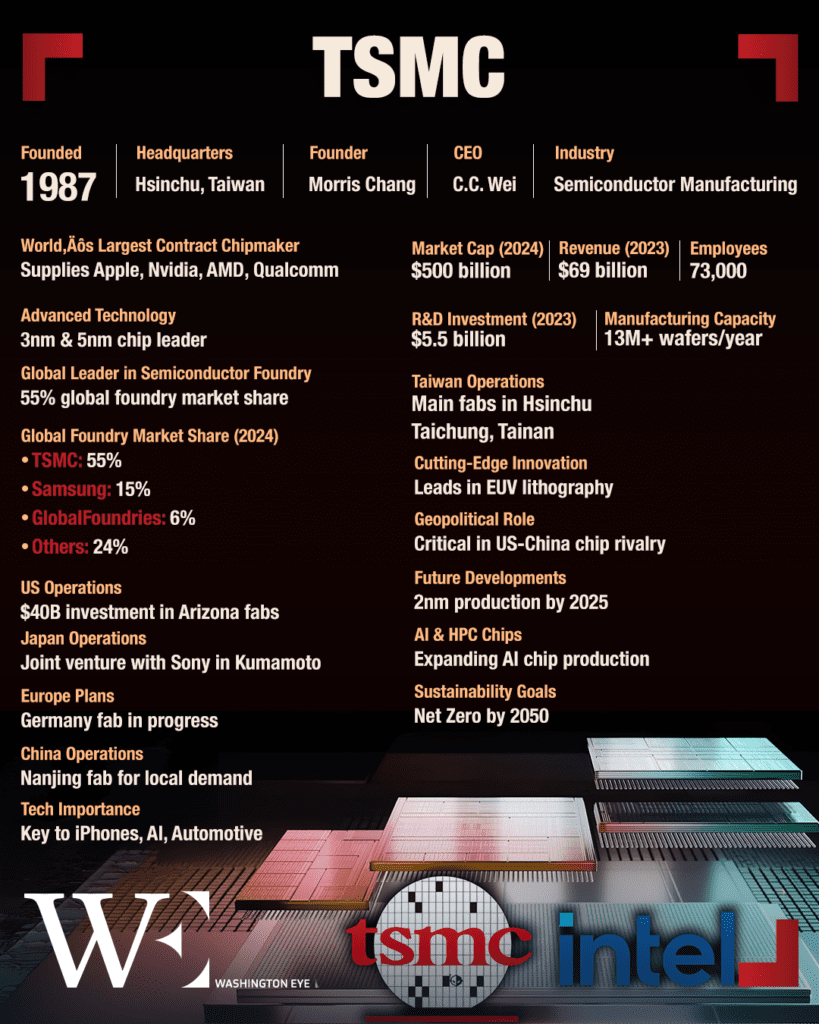 TSMC

Founded
1987

Headquarters
Hsinchu, Taiwan

Founder
Morris Chang

CEO
C.C. Wei

Industry
Semiconductor Manufacturing

World‚Äôs Largest Contract Chipmaker
Supplies Apple, Nvidia, AMD, Qualcomm

Advanced Technology
3nm & 5nm chip leader

Global Leader in Semiconductor Foundry
55% global foundry market share

Global Foundry Market Share (2024)
• TSMC: 55%
• Samsung: 15%
• GlobalFoundries: 6%
• Others: 24%

US Operations
$40B investment in Arizona fabs

Japan Operations
Joint venture with Sony in Kumamoto

Europe Plans
Germany fab in progress

China Operations
Nanjing fab for local demand

Tech Importance
Key to iPhones, AI, Automotive

Market Cap (2024)
$500 billion

Revenue (2023)
$69 billion

Employees
73,000

R&D Investment (2023)
$5.5 billion

Manufacturing Capacity
13M+ wafers/year

Taiwan Operations
Main fabs in Hsinchu
Taichung, Tainan

Cutting-Edge Innovation
Leads in EUV lithography

Geopolitical Role
Critical in US-China chip rivalry

Future Developments
2nm production by 2025

AI & HPC Chips
Expanding AI chip production

Sustainability Goals
Net Zero by 2050

WE
WASHINGTON EYE

tsmc

intel